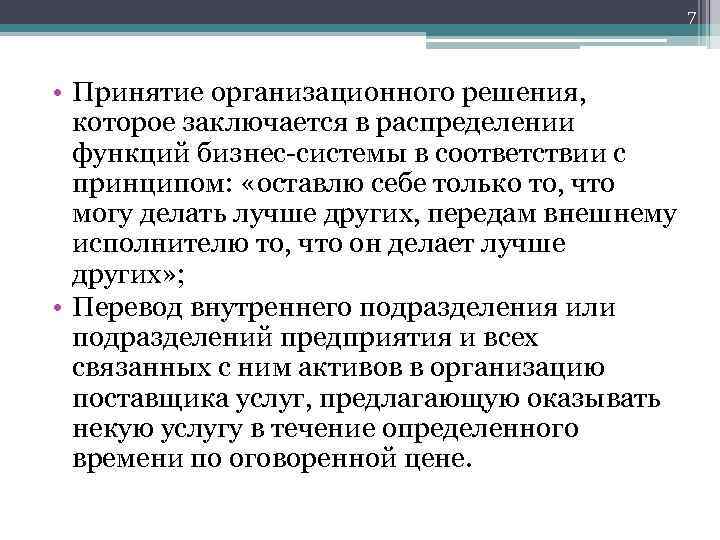 7

• Принятие организационного решения, которое заключается в распределении функций бизнес-системы в соответствии с принципом: «оставлю себе только то, что могу делать лучше других, передам внешнему исполнителю то, что он делает лучше других»;
• Перевод внутреннего подразделения или подразделений предприятия и всех связанных с ним активов в организацию поставщика услуг, предлагающую оказывать некую услугу в течение определенного времени по оговоренной цене.